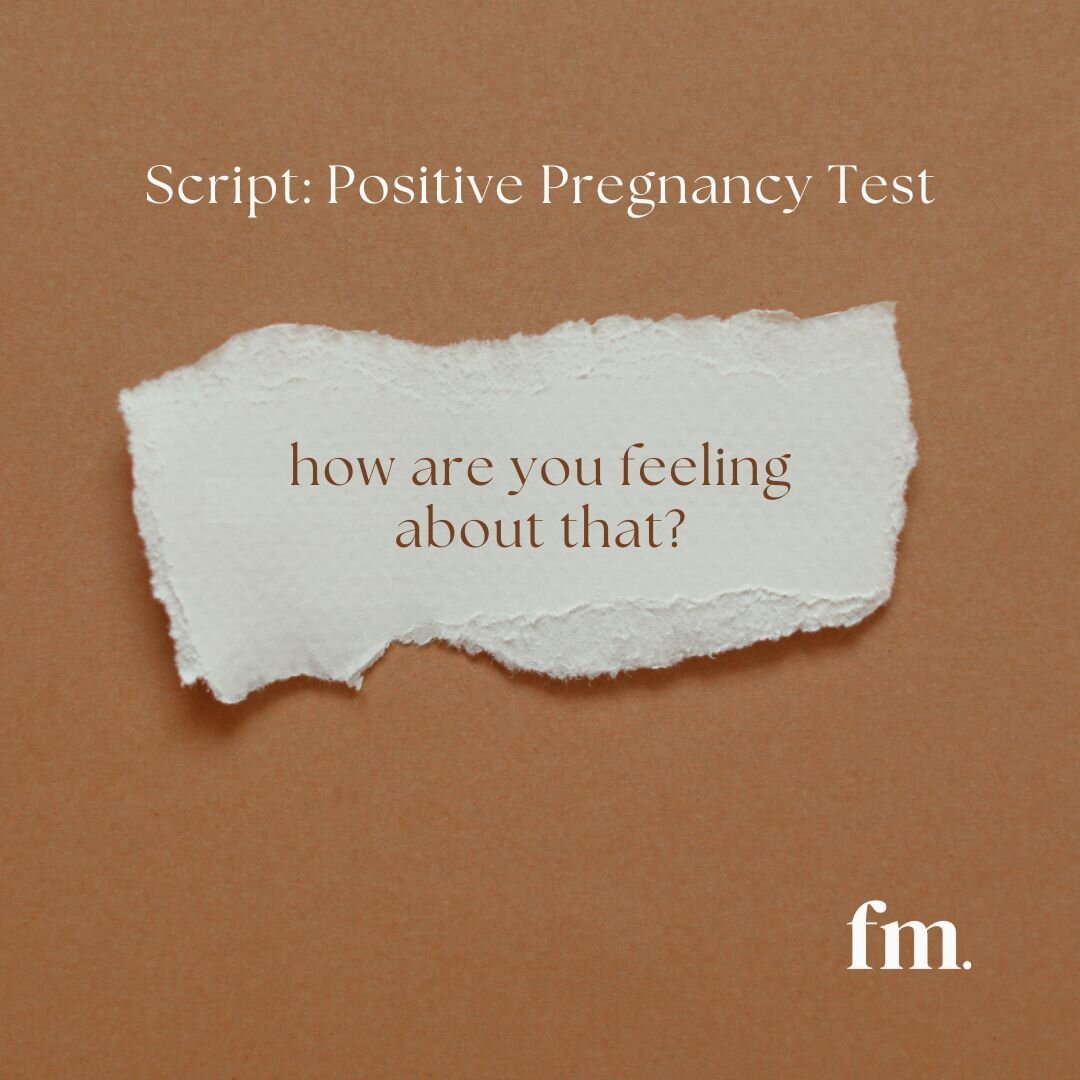 Script: Positive Pregnancy Test

how are you feeling about that?

fm.